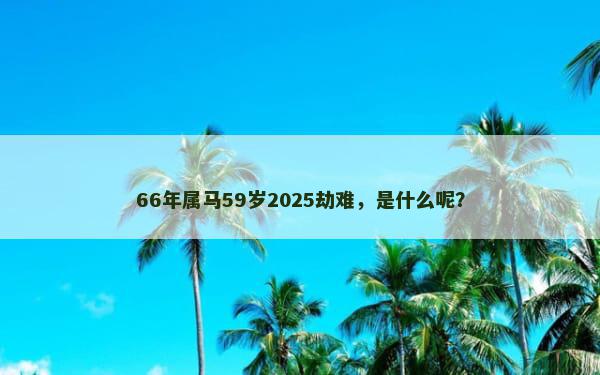 66年属马59岁2025劫难，是什么呢？